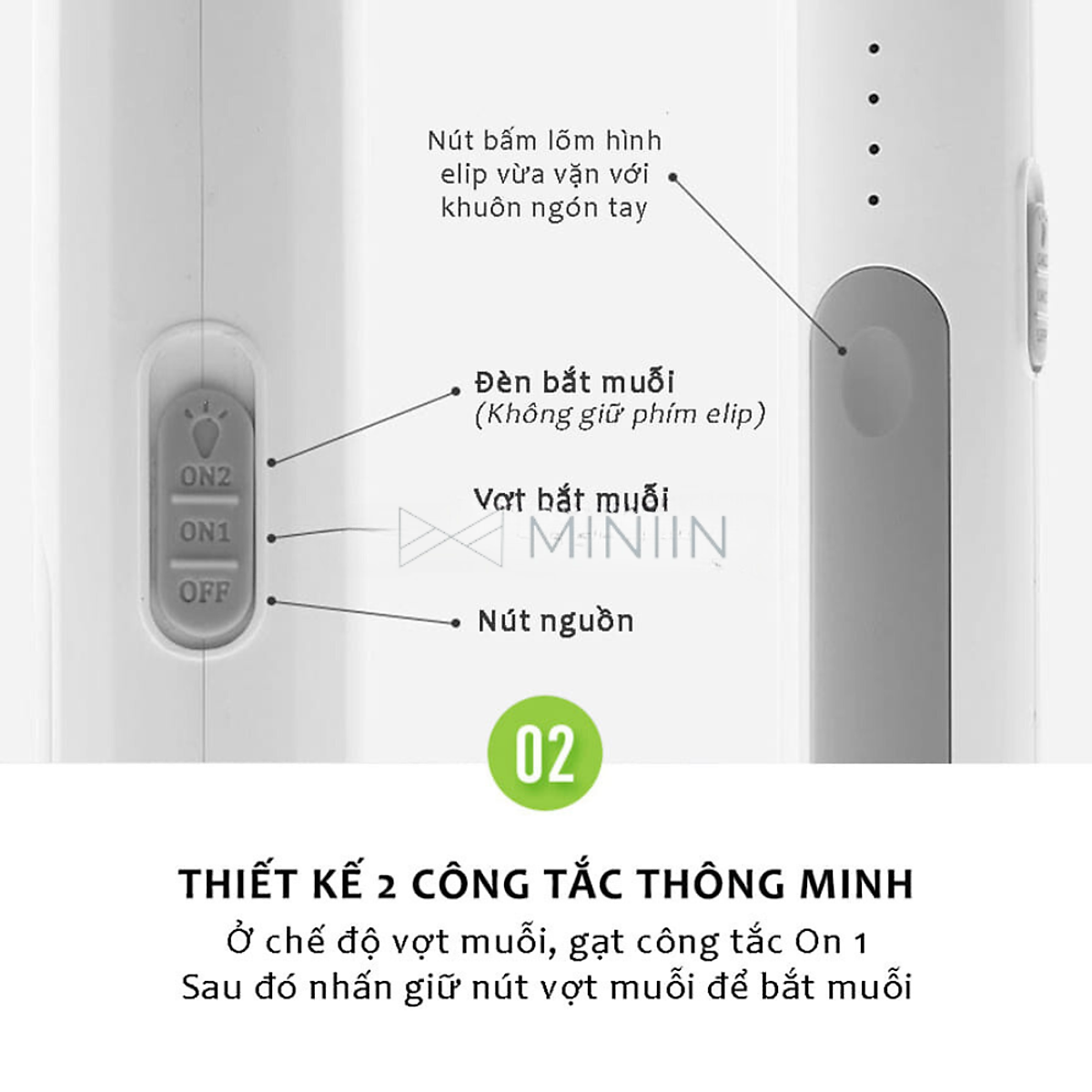 Nút bấm lõm hình elip vừa vặn với khuôn ngón tay

ON2
ON1
OFF

Đèn bắt muỗi
(Không giữ phím elip)

Vợt bắt muỗi

MINIIN

Nút nguồn

02

THIẾT KẾ 2 CÔNG TẮC THÔNG MINH
Ở chế độ vợt muỗi, gạt công tắc On 1
Sau đó nhấn giữ nút vợt muỗi để bắt muỗi